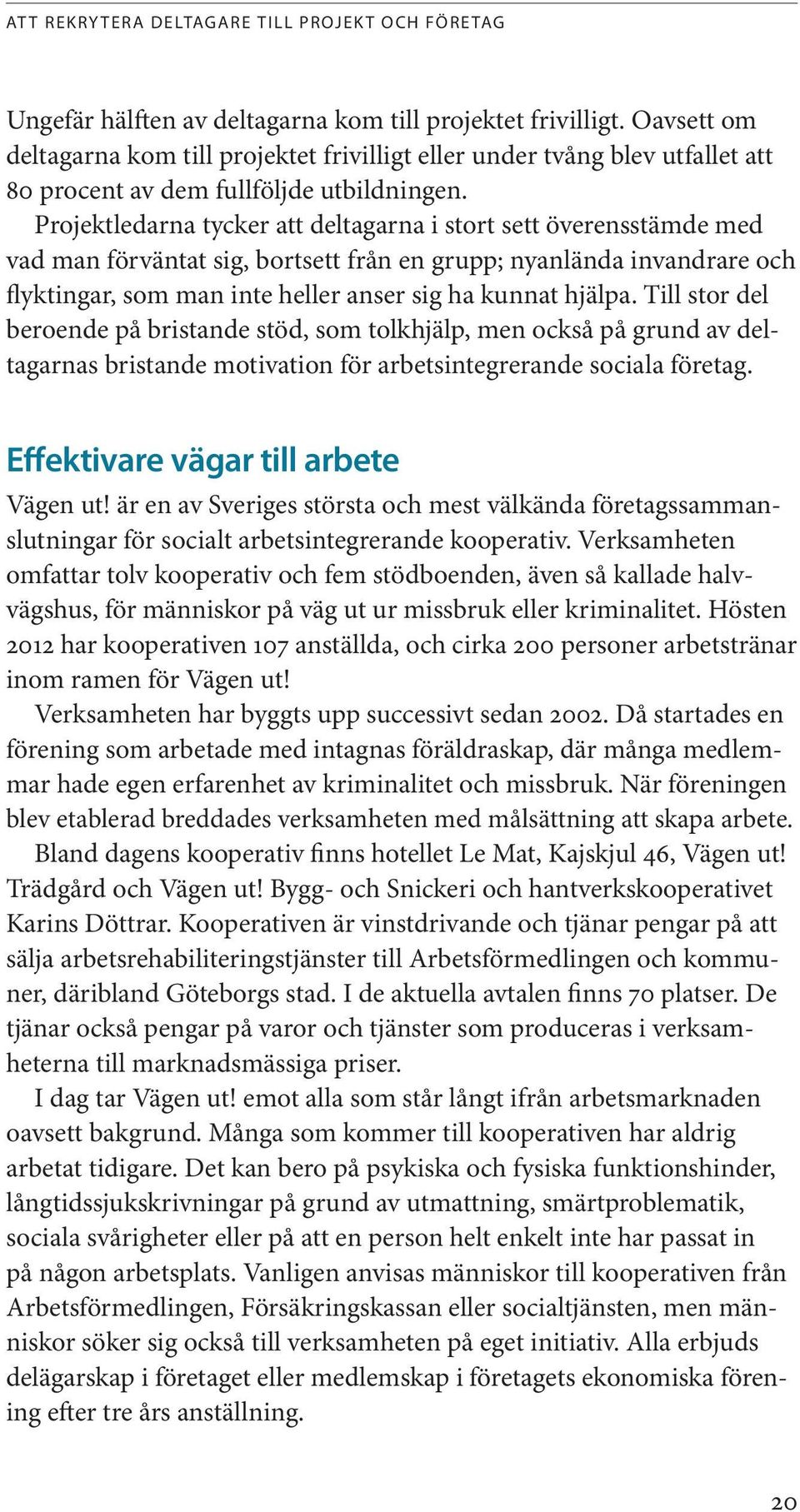 ATT REKRYTERA DELTAGARE TILL PROJEKT OCH FÖRETAG

Ungefär hälften av deltagarna kom till projektet frivilligt. Oavsett om deltagarna kom till projektet frivilligt eller under tvång blev utfallet att 80 procent av dem fullföljde utbildningen.

Projektledarna tycker att deltagarna i stort sett överensstämde med vad man förväntat sig, bortsett från en grupp; nyanlända invandrare och flyktingar, som man inte heller anser sig ha kunnat hjälpa. Till stor del beroende på bristande stöd, som tolkhjälp, men också på grund av deltagarnas bristande motivation för arbetsintegrerande sociala företag.

Effektivare vägar till arbete

Vägen ut! är en av Sveriges största och mest välkända företagssammanslutningar för socialt arbetsintegrerande kooperativ. Verksamheten omfattar tolv kooperativ och fem stödboenden, även så kallade halvvägshus, för människor på väg ut ur missbruk eller kriminalitet. Hösten 2012 har kooperativen 107 anställda, och cirka 200 personer arbetstränar inom ramen för Vägen ut!

Verksamheten har byggts upp successivt sedan 2002. Då startades en förening som arbetade med intagnas föräldraskap, där många medlemmar hade egen erfarenhet av kriminalitet och missbruk. När föreningen blev etablerad breddades verksamheten med målsättning att skapa arbete.

Bland dagens kooperativ finns hotellet Le Mat, Kajskjul 46, Vägen ut! Trädgård och Vägen ut! Bygg- och Snickeri och hantverkskooperativet Karins Döttrar. Kooperativen är vinstdrivande och tjänar pengar på att sälja arbetsrehabiliteringstjänster till Arbetsförmedlingen och kommuner, däribland Göteborgs stad. I de aktuella avtalen finns 70 platser. De tjänar också pengar på varor och tjänster som produceras i verksamheterna till marknadsmässiga priser.

I dag tar Vägen ut! emot alla som står långt ifrån arbetsmarknaden oavsett bakgrund. Många som kommer till kooperativen har aldrig arbetat tidigare. Det kan bero på psykiska och fysiska funktionshinder, långtidssjukskrivningar på grund av utmattning, smärtproblematik, sociala svårigheter eller på att en person helt enkelt inte har passat in på någon arbetsplats. Vanligen anvisas människor till kooperativen från Arbetsförmedlingen, Försäkringskassan eller socialtjänsten, men människor söker sig också till verksamheten på eget initiativ. Alla erbjuds delägarskap i företaget eller medlemskap i företagets ekonomiska förening efter tre års anställning.

20